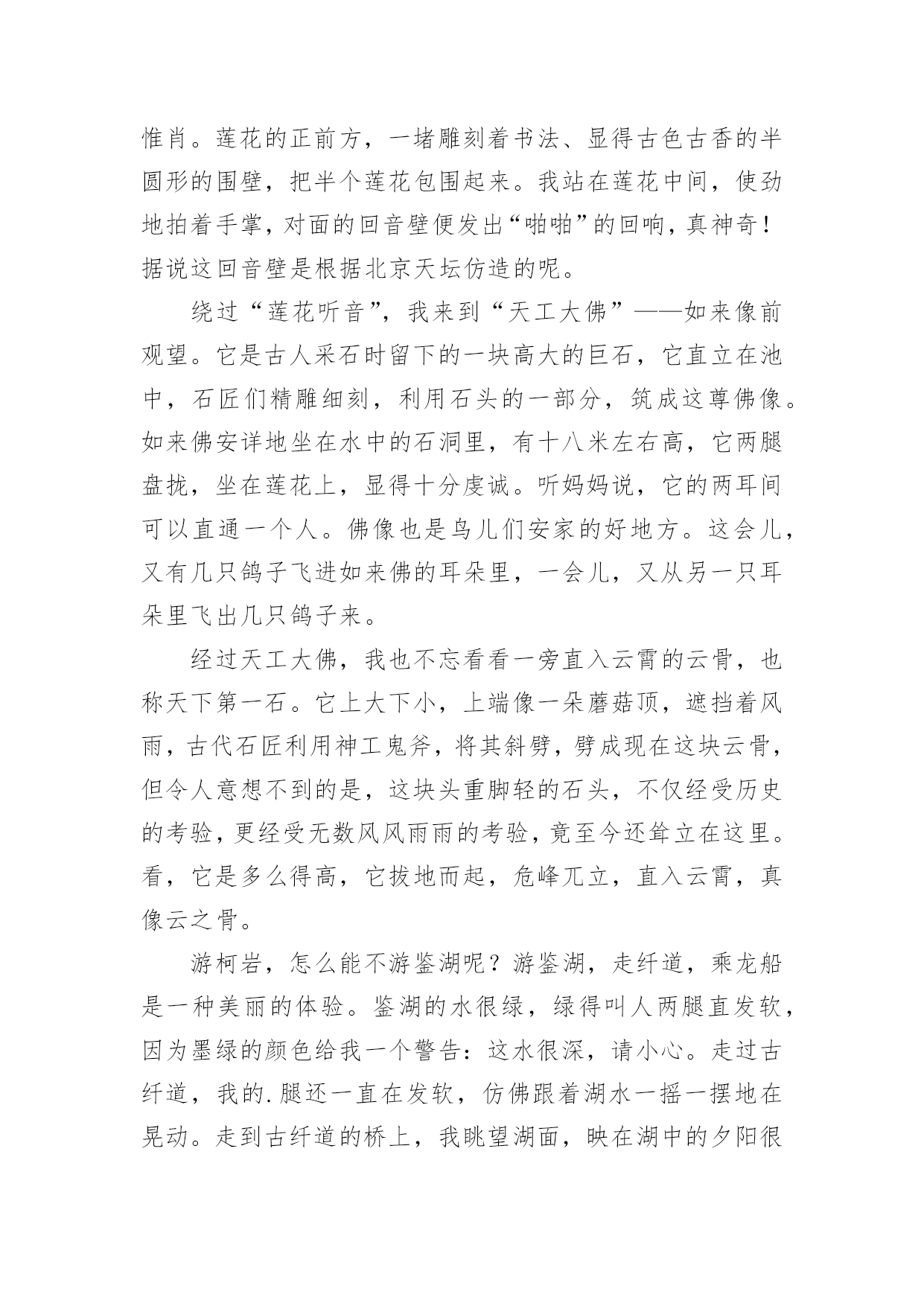 惟肖。莲花的正前方，一堵雕刻着书法、显得古色古香的半圆形的围壁，把半个莲花包围起来。我站在莲花中间，使劲地拍着手掌，对面的回音壁便发出“啪啪”的回响，真神奇！据说这回音壁是根据北京天坛仿造的呢。

绕过“莲花听音”，我来到“天工大佛”——如来像前观望。它是古人采石时留下的一块高大的巨石，它直立在池中，石匠们精雕细刻，利用石头的一部分，筑成这尊佛像。如来佛安详地坐在水中的石洞里，有十八米左右高，它两腿盘拢，坐在莲花上，显得十分虔诚。听妈妈说，它的两耳间可以直通一个人。佛像也是鸟儿们安家的好地方。这会儿，又有几只鸽子飞进如来佛的耳朵里，一会儿，又从另一只耳朵里飞出几只鸽子来。

经过天工大佛，我也不忘看看一旁直入云霄的云骨，也称天下第一石。它上大下小，上端像一朵蘑菇顶，遮挡着风雨，古代石匠利用神工鬼斧，将其斜劈，劈成现在这块云骨，但令人意想不到的是，这块头重脚轻的石头，不仅经受历史的考验，更经受无数风风雨雨的考验，竟至今还耸立在这里。看，它是多么得高，它拔地而起，危峰兀立，直入云霄，真像云之骨。

游柯岩，怎么能不游鉴湖呢？游鉴湖，走纤道，乘龙船是一种美丽的体验。鉴湖的水很绿，绿得叫人两腿直发软，因为墨绿的颜色给我一个警告：这水很深，请小心。走过古纤道，我的.腿还一直在发软，仿佛跟着湖水一摇一摆地在晃动。走到古纤道的桥上，我眺望湖面，映在湖中的夕阳很